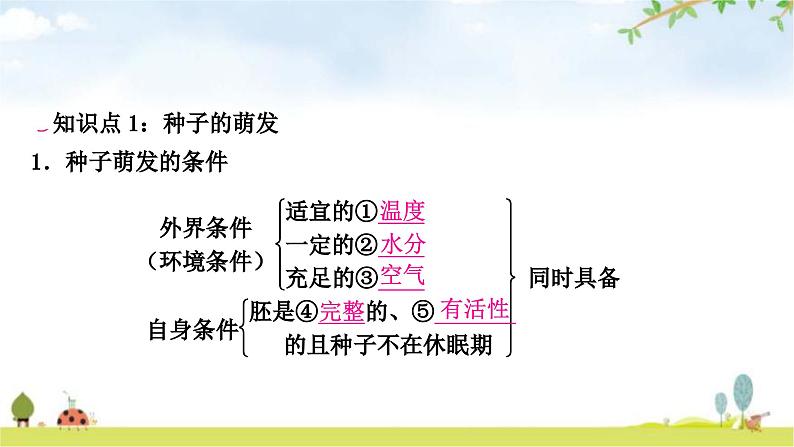 知识点 1：种子的萌发

1．种子萌发的条件

外界条件（环境条件）
适宜的①温度
一定的②水分
充足的③空气

自身条件
胚是④完整的、⑤有活性的且种子不在休眠期

同时具备